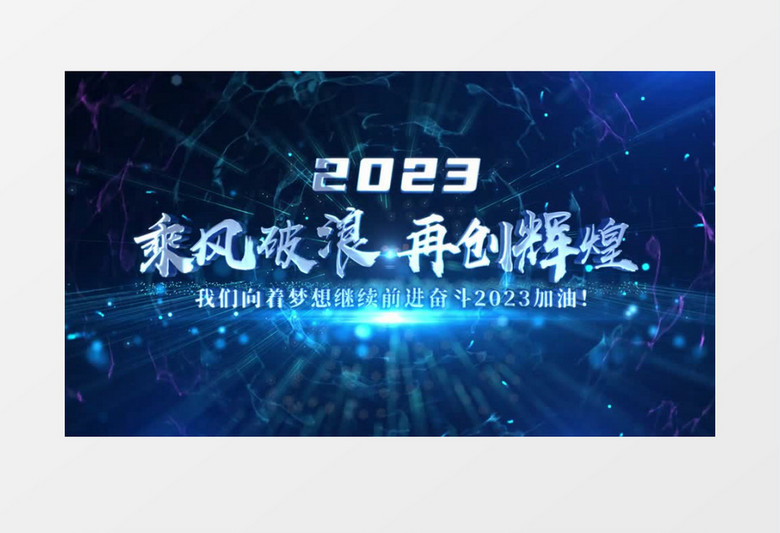 2023

乘风破浪 再创辉煌

我们向着梦想继续前进奋斗2023加油！